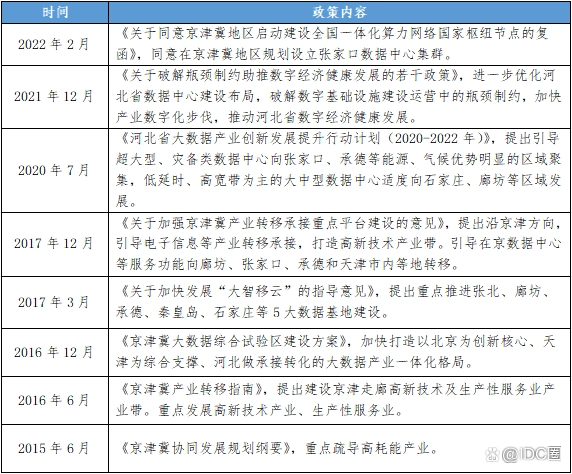 | 时间 | 政策内容 |
|---|---|
| 2022 年 2 月 | 《关于同意京津冀地区启动建设全国一体化算力网络国家枢纽节点的复函》，同意在京津冀地区规划设立张家口数据中心集群。 |
| 2021 年 12 月 | 《关于破解瓶颈制约助推数字经济健康发展的若干政策》，进一步优化河北省数据中心建设布局，破解数字基础设施建设运营中的瓶颈制约，加快产业数字化步伐，推动河北省数字经济健康发展。 |
| 2020 年 7 月 | 《河北省大数据产业创新发展提升行动计划（2020-2022 年）》，提出引导超大型、灾备类数据中心向张家口、承德等能源、气候优势明显的区域聚集，低延时、高宽带为主的大中型数据中心适度向石家庄、廊坊等区域发展。 |
| 2017 年 12 月 | 《关于加强京津冀产业转移承接重点平台建设的意见》，提出沿京津方向，引导电子信息等产业转移承接，打造高新技术产业带。引导在京数据中心等服务功能向廊坊、张家口、承德和天津市内等地转移。 |
| 2017 年 3 月 | 《关于加快发展“大智移云”的指导意见》，提出重点推进张北、廊坊、承德、秦皇岛、石家庄等 5 大数据基地建设。 |
| 2016 年 12 月 | 《京津冀大数据综合试验区建设方案》，加快打造以北京为创新核心、天津为综合支撑、河北做承接转化的大数据产业一体化格局。 |
| 2016 年 6 月 | 《京津冀产业转移指南》，提出建设京津走廊高新技术及生产性服务业产业带。重点发展高新技术产业、生产性服务业。 |
| 2015 年 6 月 | 《京津冀协同发展规划纲要》，重点疏导高耗能产业。 |

@IDC圈